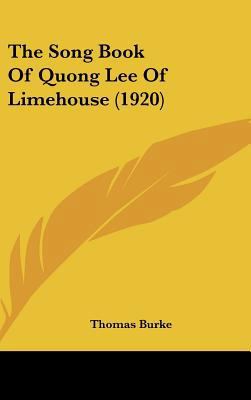 The Song Book Of Quong Lee Of Limehouse (1920)

Thomas Burke